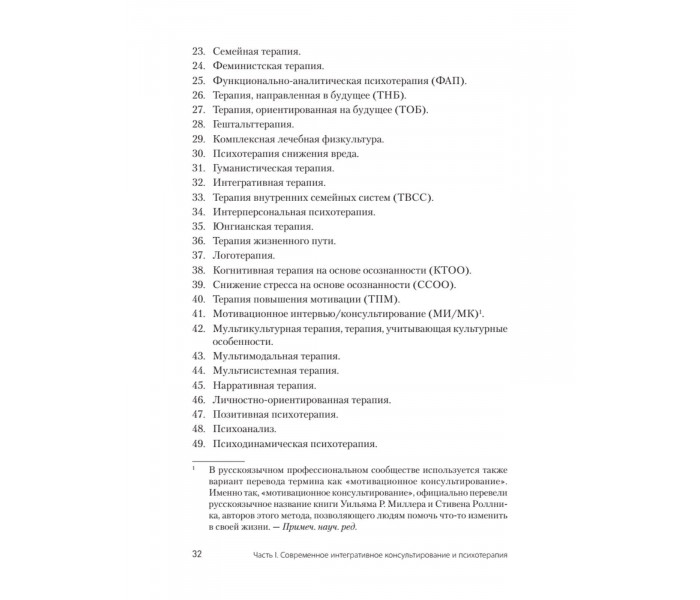 23. Семейная терапия.
24. Феминистская терапия.
25. Функционально-аналитическая психотерапия (ФАП).
26. Терапия, направленная в будущее (ТНБ).
27. Терапия, ориентированная на будущее (ТОБ).
28. Гештальттерапия.
29. Комплексная лечебная физкультура.
30. Психотерапия снижения вреда.
31. Гуманистическая терапия.
32. Интегративная терапия.
33. Терапия внутренних семейных систем (ТВСС).
34. Интерперсональная психотерапия.
35. Юнгианская терапия.
36. Терапия жизненного пути.
37. Логотерапия.
38. Когнитивная терапия на основе осознанности (КТОО).
39. Снижение стресса на основе осознанности (ССОО).
40. Терапия повышения мотивации (ТПМ).
41. Мотивационное интервью/консультирование (МИ/МК)$^{1}$.
42. Мультикультурная терапия, терапия, учитывающая культурные особенности.
43. Мультимодальная терапия.
44. Мультисистемная терапия.
45. Нарративная терапия.
46. Личностно-ориентированная терапия.
47. Позитивная психотерапия.
48. Психоанализ.
49. Психодинамическая психотерапия.

$^{1}$ В русскоязычном профессиональном сообществе используется также вариант перевода термина как «мотивационное консультирование». Именно так, «мотивационное консультирование», официально перевели русскоязычное название книги Уильяма Р. Миллера и Стивена Роллника, авторов этого метода, позволяющего людям помочь что-то изменить в своей жизни. — Примеч. науч. ред.

32 Часть I. Современное интегративное консультирование и психотерапия